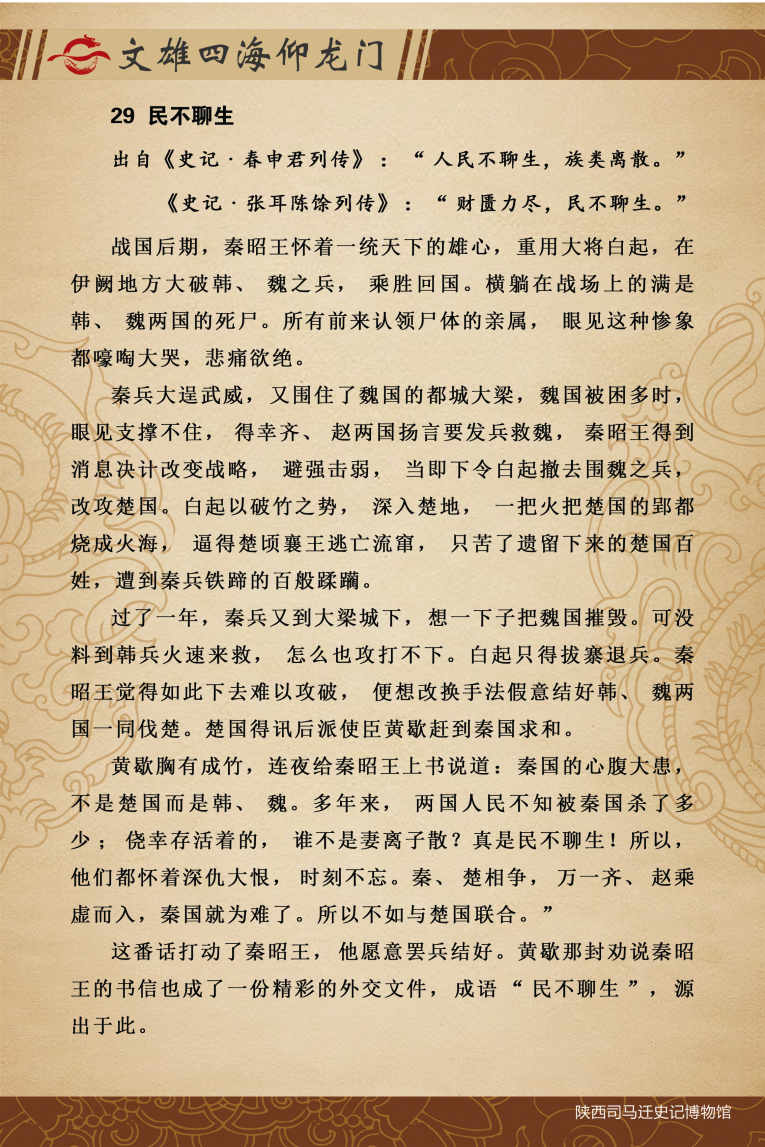 文雄四海仰龙门

29 民不聊生

出自《史记·春申君列传》：“人民不聊生，族类离散。”

《史记·张耳陈馀列传》：“财匮力尽，民不聊生。”

战国后期，秦昭王怀着一统天下的雄心，重用大将白起，在伊阙地方大破韩、魏之兵，乘胜回国。横躺在战场上的满是韩、魏两国的死尸。所有前来认领尸体的亲属，眼见这种惨象都嚎啕大哭，悲痛欲绝。

秦兵大逞武威，又围住了魏国的都城大梁，魏国被困多时，眼见支撑不住，得幸齐、赵两国扬言要发兵救魏，秦昭王得到消息决计改变战略，避强击弱，当即下令白起撤去围魏之兵，改攻楚国。白起以破竹之势，深入楚地，一把火把楚国的郢都烧成火海，逼得楚顷襄王逃亡流窜，只苦了遗留下来的楚国百姓，遭到秦兵铁蹄的百般蹂躏。

过了一年，秦兵又到大梁城下，想一下子把魏国摧毁。可没料到韩兵火速来救，怎么也攻打不下。白起只得拔寨退兵。秦昭王觉得如此下去难以攻破，便想改换手法假意结好韩、魏两国一同伐楚。楚国得讯后派使臣黄歇赶到秦国求和。

黄歇胸有成竹，连夜给秦昭王上书说道：秦国的心腹大患，不是楚国而是韩、魏。多年来，两国人民不知被秦国杀了多少；侥幸存活着的，谁不是妻离子散？真是民不聊生！所以，他们都怀着深仇大恨，时刻不忘。秦、楚相争，万一齐、赵乘虚而入，秦国就为难了。所以不如与楚国联合。”

这番话打动了秦昭王，他愿意罢兵结好。黄歇那封劝说秦昭王的书信也成了一份精彩的外交文件，成语“民不聊生”，源出于此。

陕西司马迁史记博物馆